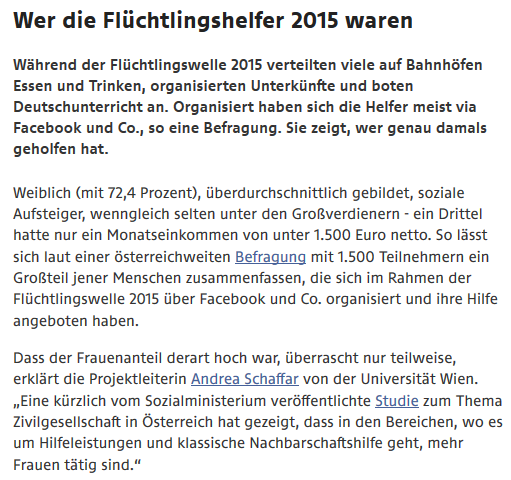 Wer die Flüchtlingshelfer 2015 waren

Während der Flüchtlingswelle 2015 verteilten viele auf Bahnhöfen Essen und Trinken, organisierten Unterkünfte und boten Deutschunterricht an. Organisiert haben sich die Helfer meist via Facebook und Co., so eine Befragung. Sie zeigt, wer genau damals geholfen hat.

Weiblich (mit 72,4 Prozent), überdurchschnittlich gebildet, soziale Aufsteiger, wenngleich selten unter den Großverdienern - ein Drittel hatte nur ein Monatseinkommen von unter 1.500 Euro netto. So lässt sich laut einer österreichweiten Befragung mit 1.500 Teilnehmern ein Großteil jener Menschen zusammenfassen, die sich im Rahmen der Flüchtlingswelle 2015 über Facebook und Co. organisiert und ihre Hilfe angeboten haben.

Dass der Frauenanteil derart hoch war, überrascht nur teilweise, erklärt die Projektleiterin Andrea Schaffar von der Universität Wien. „Eine kürzlich vom Sozialministerium veröffentlichte Studie zum Thema Zivilgesellschaft in Österreich hat gezeigt, dass in den Bereichen, wo es um Hilfeleistungen und klassische Nachbarschaftshilfe geht, mehr Frauen tätig sind.“